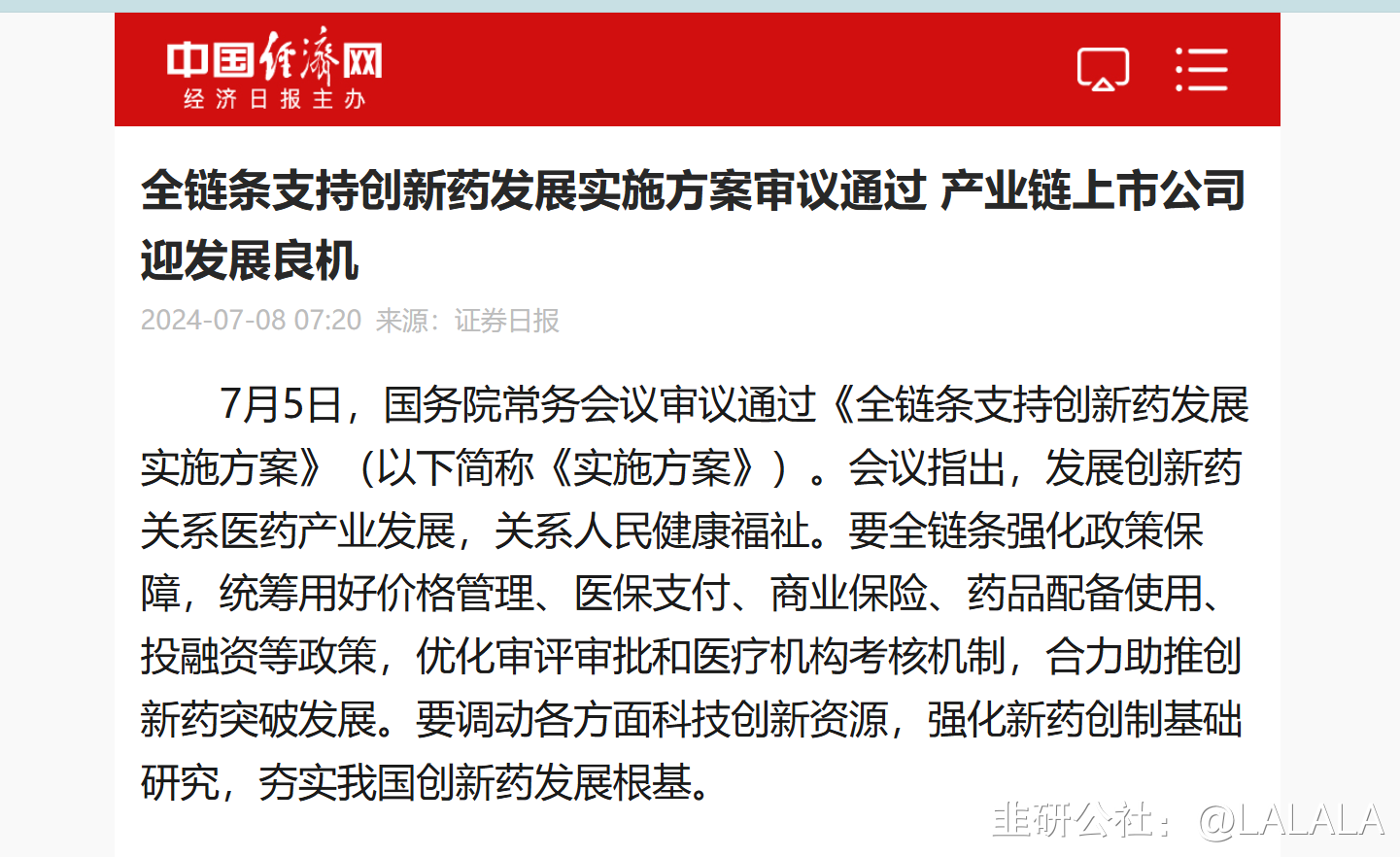 中国经济网
经济日报主办

全链条支持创新药发展实施方案审议通过 产业链上市公司迎发展良机

2024-07-08 07:20 来源：证券日报

7月5日，国务院常务会议审议通过《全链条支持创新药发展实施方案》（以下简称《实施方案》）。会议指出，发展创新药关系医药产业发展，关系人民健康福祉。要全链条强化政策保障，统筹用好价格管理、医保支付、商业保险、药品配备使用、投融资等政策，优化审评审批和医疗机构考核机制，合力助推创新药突破发展。要调动各方面科技创新资源，强化新药创制基础研究，夯实我国创新药发展根基。

韭研公社：@LALALA